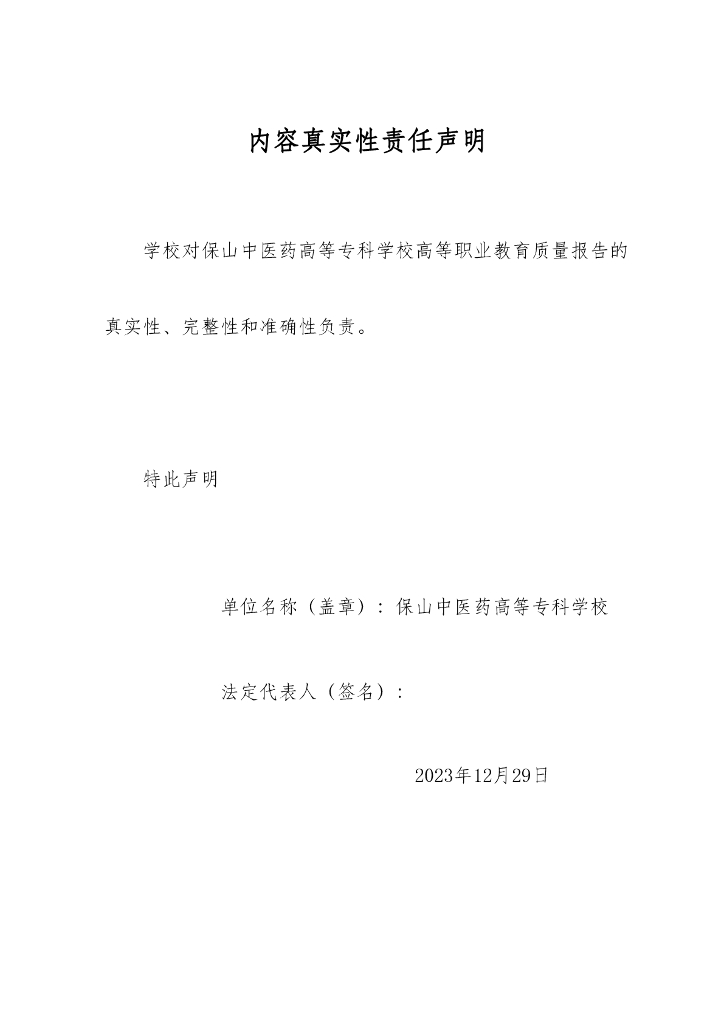 内容真实性责任声明

学校对保山中医药高等专科学校高等职业教育质量报告的真实性、完整性和准确性负责。

特此声明

单位名称（盖章）：保山中医药高等专科学校

法定代表人（签名）：

2023年12月29日